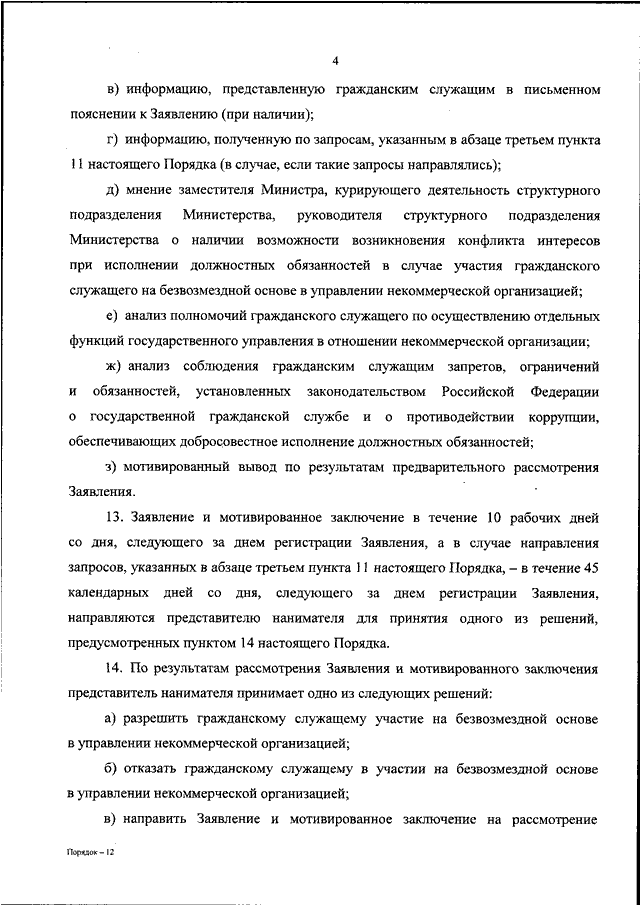 4

в) информацию, представленную гражданским служащим в письменном пояснении к Заявлению (при наличии);

г) информацию, полученную по запросам, указанным в абзаце третьем пункта 11 настоящего Порядка (в случае, если такие запросы направлялись);

д) мнение заместителя Министра, курирующего деятельность структурного подразделения Министерства, руководителя структурного подразделения Министерства о наличии возможности возникновения конфликта интересов при исполнении должностных обязанностей в случае участия гражданского служащего на безвозмездной основе в управлении некоммерческой организацией;

е) анализ полномочий гражданского служащего по осуществлению отдельных функций государственного управления в отношении некоммерческой организации;

ж) анализ соблюдения гражданским служащим запретов, ограничений и обязанностей, установленных законодательством Российской Федерации о государственной гражданской службе и о противодействии коррупции, обеспечивающих добросовестное исполнение должностных обязанностей;

з) мотивированный вывод по результатам предварительного рассмотрения Заявления.

13. Заявление и мотивированное заключение в течение 10 рабочих дней со дня, следующего за днем регистрации Заявления, а в случае направления запросов, указанных в абзаце третьем пункта 11 настоящего Порядка, – в течение 45 календарных дней со дня, следующего за днем регистрации Заявления, направляются представителю нанимателя для принятия одного из решений, предусмотренных пунктом 14 настоящего Порядка.

14. По результатам рассмотрения Заявления и мотивированного заключения представитель нанимателя принимает одно из следующих решений:

а) разрешить гражданскому служащему участие на безвозмездной основе в управлении некоммерческой организацией;

б) отказать гражданскому служащему в участии на безвозмездной основе в управлении некоммерческой организацией;

в) направить Заявление и мотивированное заключение на рассмотрение

Порядок – 12